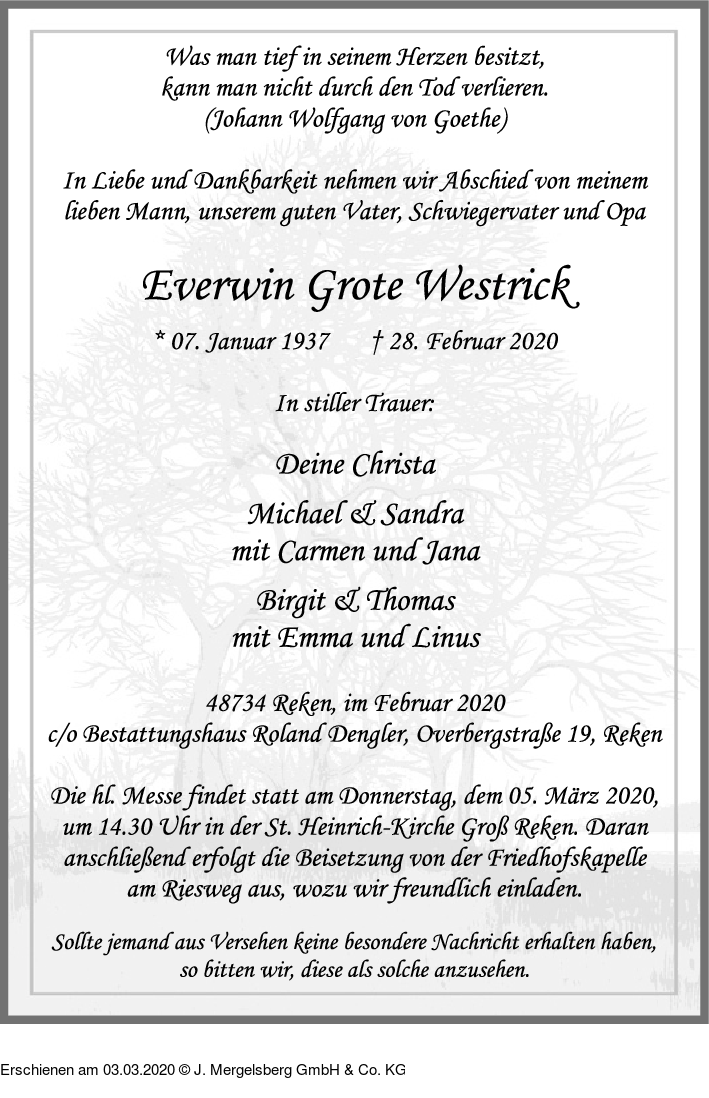 Was man tief in seinem Herzen besitzt, kann man nicht durch den Tod verlieren. (Johann Wolfgang von Goethe)

In Liebe und Dankbarkeit nehmen wir Abschied von meinem lieben Mann, unserem guten Vater, Schwiegervater und Opa

Everwin Grote Westrick

* 07. Januar 1937 † 28. Februar 2020

In stiller Trauer:

Deine Christa

Michael & Sandra
mit Carmen und Jana

Birgit & Thomas
mit Emma und Linus

48734 Reken, im Februar 2020
c/o Bestattungshaus Roland Dengler, Overbergstraße 19, Reken

Die hl. Messe findet statt am Donnerstag, dem 05. März 2020, um 14.30 Uhr in der St. Heinrich-Kirche Groß Reken. Daran anschließend erfolgt die Beisetzung von der Friedhofskapelle am Riesweg aus, wozu wir freundlich einladen.

Sollte jemand aus Versehen keine besondere Nachricht erhalten haben, so bitten wir, diese als solche anzusehen.

Erschienen am 03.03.2020 © J. Mergelsberg GmbH & Co. KG